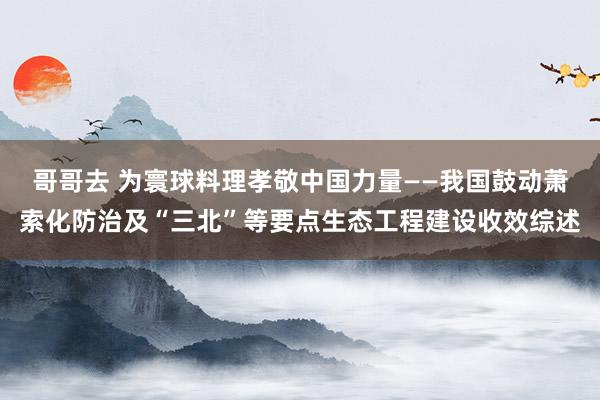 哥哥去 为寰球料理孝敬中国力量——我国鼓动萧索化防治及“三北”等要点生态工程建设收效综述